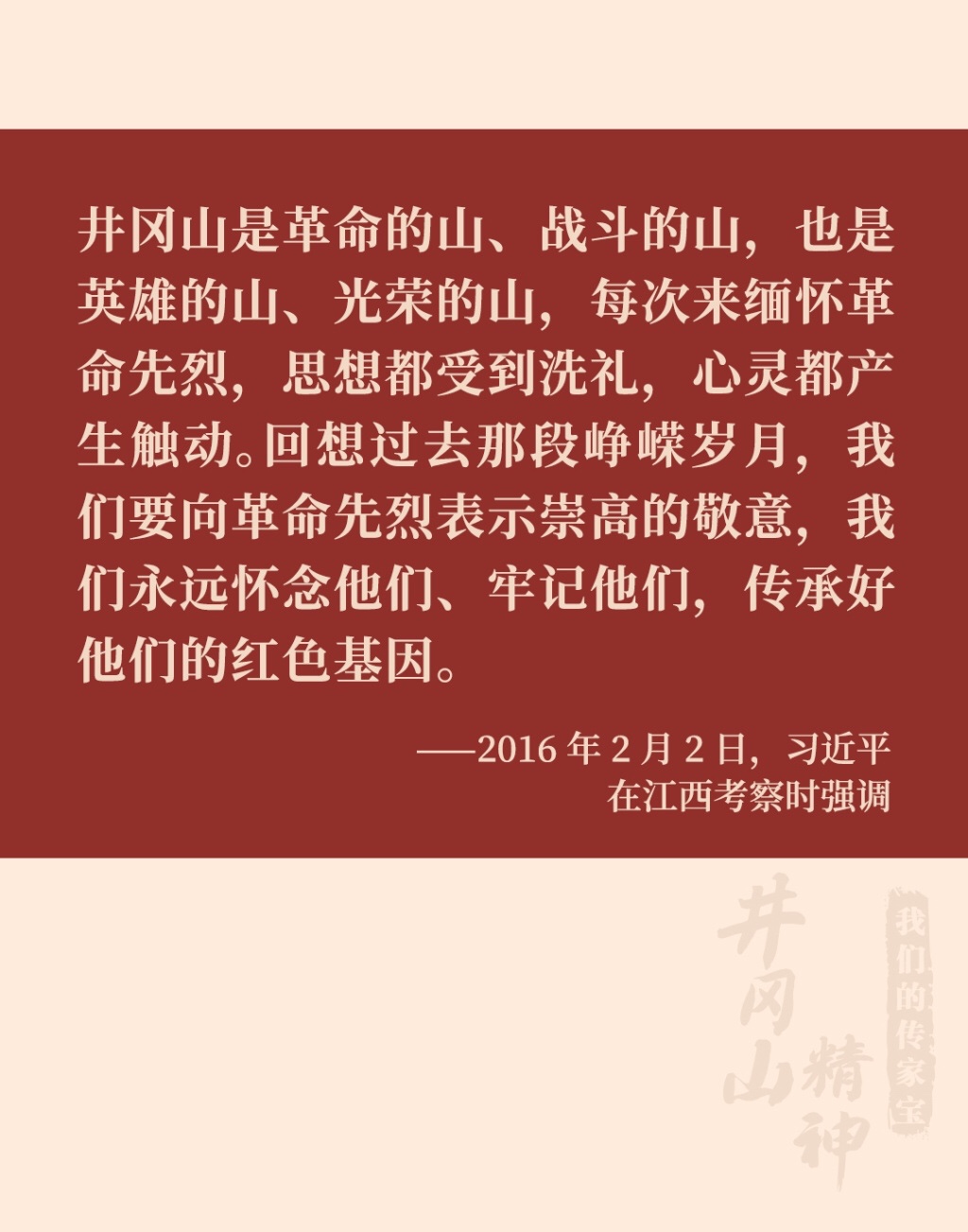 井冈山是革命的山、战斗的山，也是英雄的山、光荣的山，每次来缅怀革命先烈，思想都受到洗礼，心灵都产生触动。回想过去那段峥嵘岁月，我们要向革命先烈表示崇高的敬意，我们永远怀念他们、牢记他们，传承好他们的红色基因。

——2016年2月2日，习近平
在江西考察时强调

井冈山精神
我们的传家宝